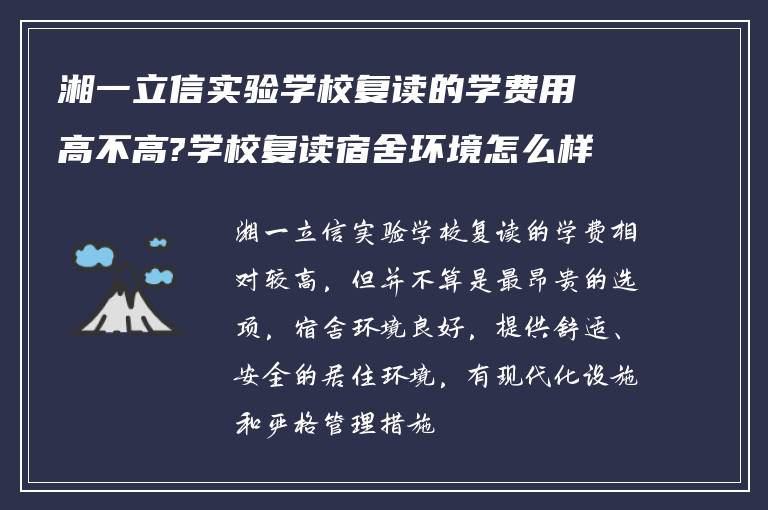 湘一立信实验学校复读的学费用高不高?学校复读宿舍环境怎么样

湘一立信实验学校复读的学费相对较高，但并不算是最昂贵的选项，宿舍环境良好，提供舒适、安全的居住环境，有现代化设施和严格管理措施